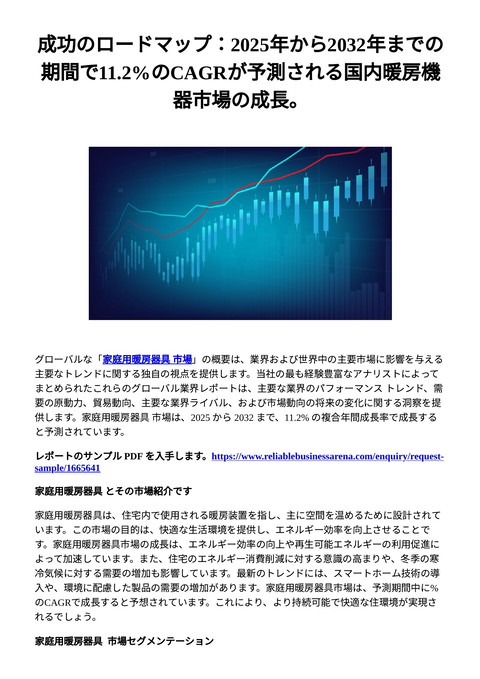 成功のロードマップ：2025年から2032年までの期間で11.2%のCAGRが予測される国内暖房機器市場の成長。

グローバルな「家庭用暖房器具 市場」の概要は、業界および世界中の主要市場に影響を与える主要なトレンドに関する独自の視点を提供します。当社の最も経験豊富なアナリストによってまとめられたこれらのグローバル業界レポートは、主要な業界のパフォーマンス トレンド、需要の原動力、貿易動向、主要な業界ライバル、および市場動向の将来の変化に関する洞察を提供します。家庭用暖房器具 市場は、2025 から 2032 まで、11.2% の複合年間成長率で成長すると予測されています。

レポートのサンプル PDF を入手します。https://www.reliablebusinessarena.com/enquiry/request-sample/1665641

家庭用暖房器具 とその市場紹介です

家庭用暖房器具は、住宅内で使用される暖房装置を指し、主に空間を温めるために設計されています。この市場の目的は、快適な生活環境を提供し、エネルギー効率を向上させることです。家庭用暖房器具市場の成長は、エネルギー効率の向上や再生可能エネルギーの利用促進によって加速しています。また、住宅のエネルギー消費削減に対する意識の高まりや、冬季の寒冷気候に対する需要の増加も影響しています。最新のトレンドには、スマートホーム技術の導入や、環境に配慮した製品の需要の増加があります。家庭用暖房器具市場は、予測期間中に%のCAGRで成長すると予想されています。これにより、より持続可能で快適な住環境が実現されるでしょう。

家庭用暖房器具 市場セグメンテーション